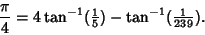 $\frac{\pi}{4} = 4\tan^{-1}(\frac{1}{5}) - \tan^{-1}(\frac{1}{239}).$